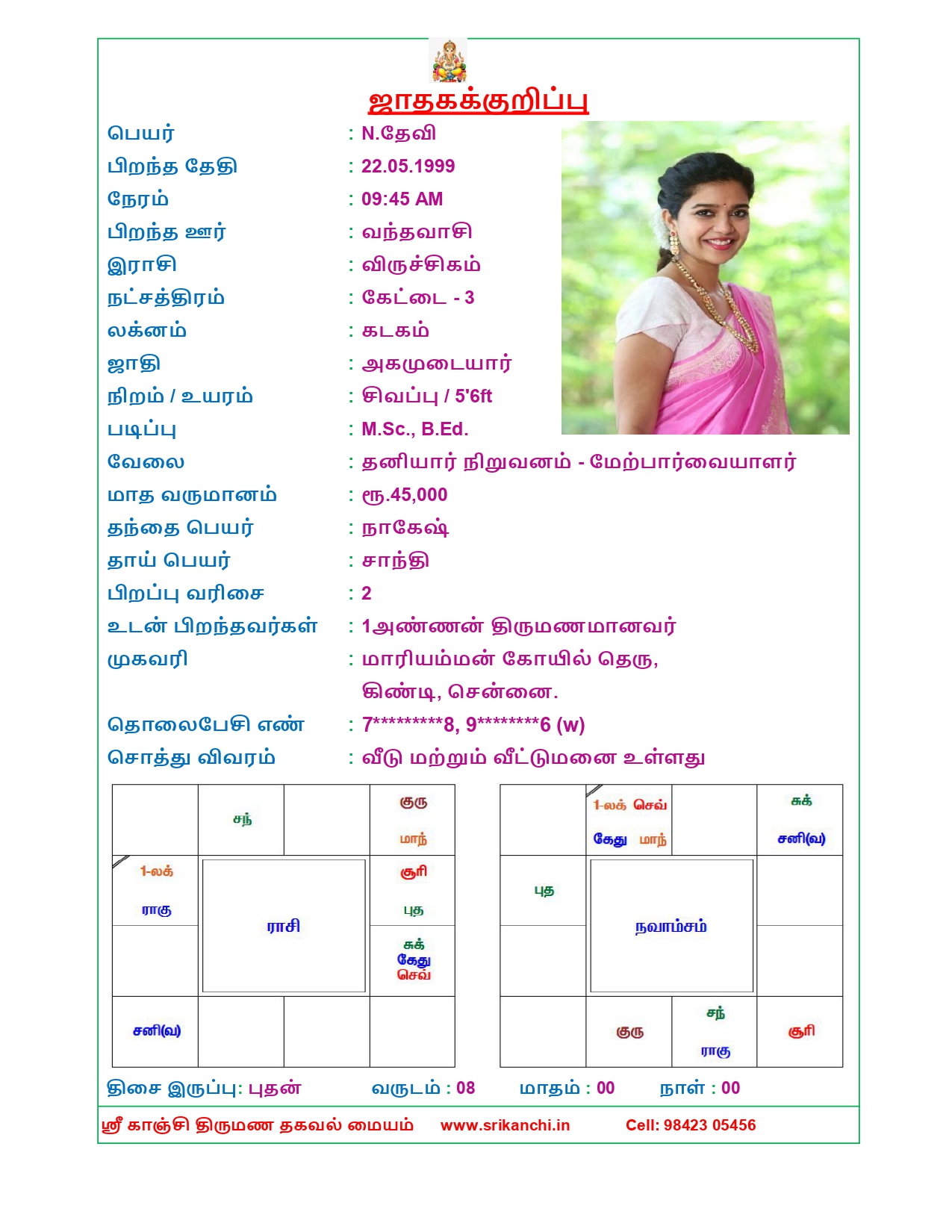 ஜாதகக்குறிப்பு

பெயர் : N.தேவி
பிறந்த தேதி : 22.05.1999
நேரம் : 09:45 AM
பிறந்த ஊர் : வந்தவாசி
இராசி : விருச்சிகம்
நட்சத்திரம் : கேட்டை - 3
லக்னம் : கடகம்
ஜாதி : அகமுடையார்
நிறம் / உயரம் : சிவப்பு / 5'6ft
படிப்பு : M.Sc., B.Ed.
வேலை : தனியார் நிறுவனம் - மேற்பார்வையாளர்
மாத வருமானம் : ரூ.45,000
தந்தை பெயர் : நாகேஷ்
தாய் பெயர் : சாந்தி
பிறப்பு வரிசை : 2
உடன் பிறந்தவர்கள் : 1அண்ணன் திருமணமானவர்
முகவரி : மாரியம்மன் கோயில் தெரு, கிண்டி, சென்னை.
தொலைபேசி எண் : 7*********8, 9********6 (w)
சொத்து விவரம் : வீடு மற்றும் வீட்டுமனை உள்ளது

| | சந் | | குரு மாந் |
|---|---|---|---|
| 1-லக் ராகு | ராசி | | சூரி புத |
| | | | சுக் கேது செவ் |
| சனி(வ) | | | |

| | 1-லக் செவ் கேது மாந் | | சுக் சனி(வ) |
|---|---|---|---|
| புத | நவாம்சம் | | |
| | | | |
| | குரு | சந் ராகு | சூரி |

திசை இருப்பு: புதன் வருடம் : 08 மாதம் : 00 நாள் : 00

ஸ்ரீ காஞ்சி திருமண தகவல் மையம் www.srikanchi.in Cell: 98423 05456